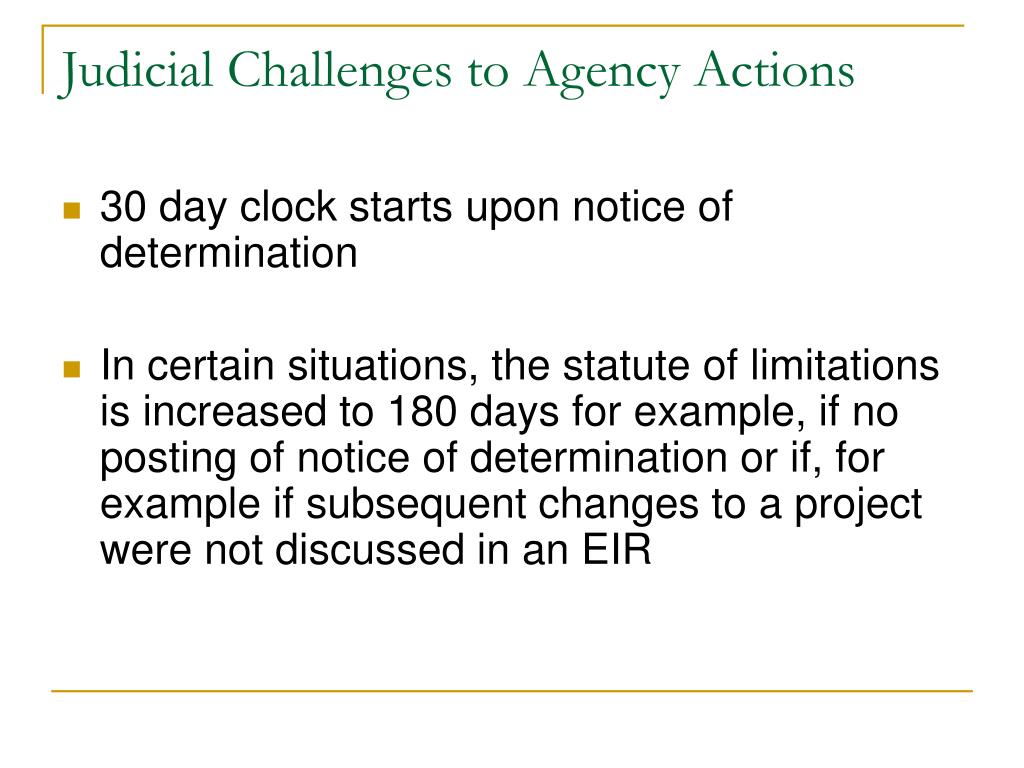 Judicial Challenges to Agency Actions

30 day clock starts upon notice of determination

In certain situations, the statute of limitations is increased to 180 days for example, if no posting of notice of determination or if, for example if subsequent changes to a project were not discussed in an EIR